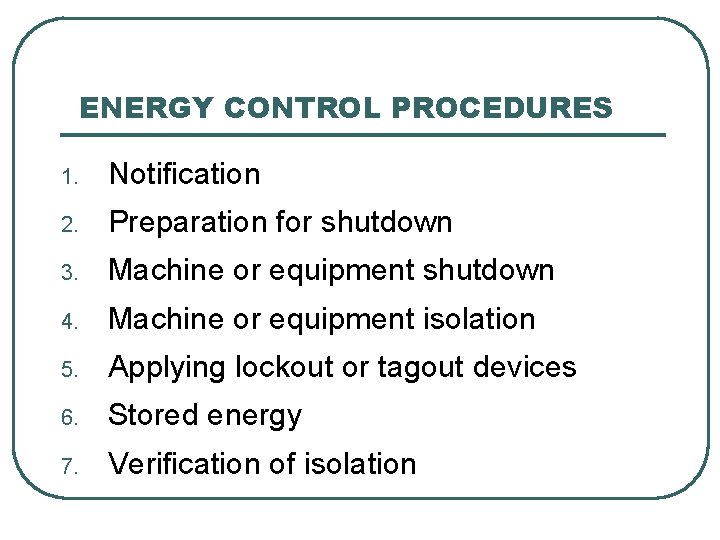 ENERGY CONTROL PROCEDURES

1. Notification
2. Preparation for shutdown
3. Machine or equipment shutdown
4. Machine or equipment isolation
5. Applying lockout or tagout devices
6. Stored energy
7. Verification of isolation